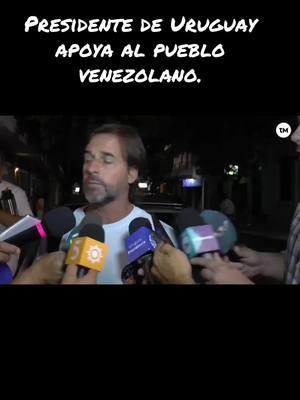 Presidente de Uruguay apoya al pueblo venezolano.

TM